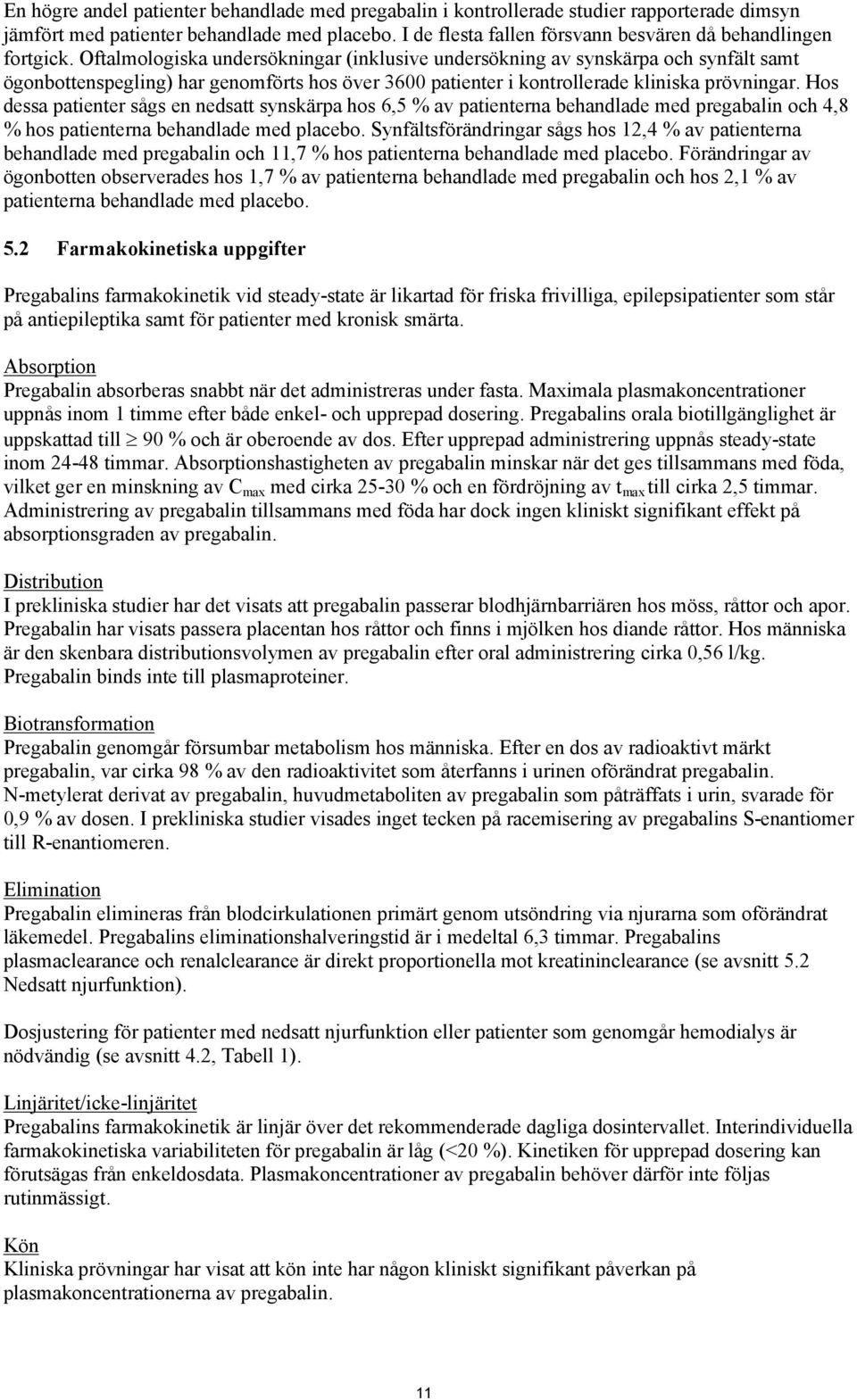 En högre andel patienter behandlade med pregabalin i kontrollerade studier rapporterade dimsyn jämfört med patienter behandlade med placebo. I de flesta fallen försvann besvären då behandlingen fortgick. Oftalmologiska undersökningar (inklusive undersökning av synskärpa och synfält samt ögonbottenspegling) har genomförts hos över 3600 patienter i kontrollerade kliniska prövningar. Hos dessa patienter sågs en nedsatt synskärpa hos 6,5 % av patienterna behandlade med pregabalin och 4,8 % hos patienterna behandlade med placebo. Synfältsförändringar sågs hos 12,4 % av patienterna behandlade med pregabalin och 11,7 % hos patienterna behandlade med placebo. Förändringar av ögonbotten observerades hos 1,7 % av patienterna behandlade med pregabalin och hos 2,1 % av patienterna behandlade med placebo.

5.2 Farmakokinetiska uppgifter

Pregabalins farmakokinetik vid steady-state är likartad för friska frivilliga, epilepsipatienter som står på antiepileptika samt för patienter med kronisk smärta.

Absorption
Pregabalin absorberas snabbt när det administreras under fasta. Maximala plasmakoncentrationer uppnås inom 1 timme efter både enkel- och upprepad dosering. Pregabalins orala biotillgänglighet är uppskattad till $\geq$ 90 % och är oberoende av dos. Efter upprepad administrering uppnås steady-state inom 24-48 timmar. Absorptionshastigheten av pregabalin minskar när det ges tillsammans med föda, vilket ger en minskning av $C_{max}$ med cirka 25-30 % och en fördröjning av $t_{max}$ till cirka 2,5 timmar. Administrering av pregabalin tillsammans med föda har dock ingen kliniskt signifikant effekt på absorptionsgraden av pregabalin.

Distribution
I prekliniska studier har det visats att pregabalin passerar blodhjärnbarriären hos möss, råttor och apor. Pregabalin har visats passera placentan hos råttor och finns i mjölken hos diande råttor. Hos människa är den skenbara distributionsvolymen av pregabalin efter oral administrering cirka 0,56 l/kg. Pregabalin binds inte till plasmaproteiner.

Biotransformation
Pregabalin genomgår försumbar metabolism hos människa. Efter en dos av radioaktivt märkt pregabalin, var cirka 98 % av den radioaktivitet som återfanns i urinen oförändrat pregabalin. N-metylerat derivat av pregabalin, huvudmetaboliten av pregabalin som påträffats i urin, svarade för 0,9 % av dosen. I prekliniska studier visades inget tecken på racemisering av pregabalins S-enantiomer till R-enantiomeren.

Elimination
Pregabalin elimineras från blodcirkulationen primärt genom utsöndring via njurarna som oförändrat läkemedel. Pregabalins eliminationshalveringstid är i medeltal 6,3 timmar. Pregabalins plasmaclearance och renalclearance är direkt proportionella mot kreatininclearance (se avsnitt 5.2 Nedsatt njurfunktion).

Dosjustering för patienter med nedsatt njurfunktion eller patienter som genomgår hemodialys är nödvändig (se avsnitt 4.2, Tabell 1).

Linjäritet/icke-linjäritet
Pregabalins farmakokinetik är linjär över det rekommenderade dagliga dosintervallet. Interindividuella farmakokinetiska variabiliteten för pregabalin är låg (<20 %). Kinetiken för upprepad dosering kan förutsägas från enkeldosdata. Plasmakoncentrationer av pregabalin behöver därför inte följas rutinmässigt.

Kön
Kliniska prövningar har visat att kön inte har någon kliniskt signifikant påverkan på plasmakoncentrationerna av pregabalin.

11